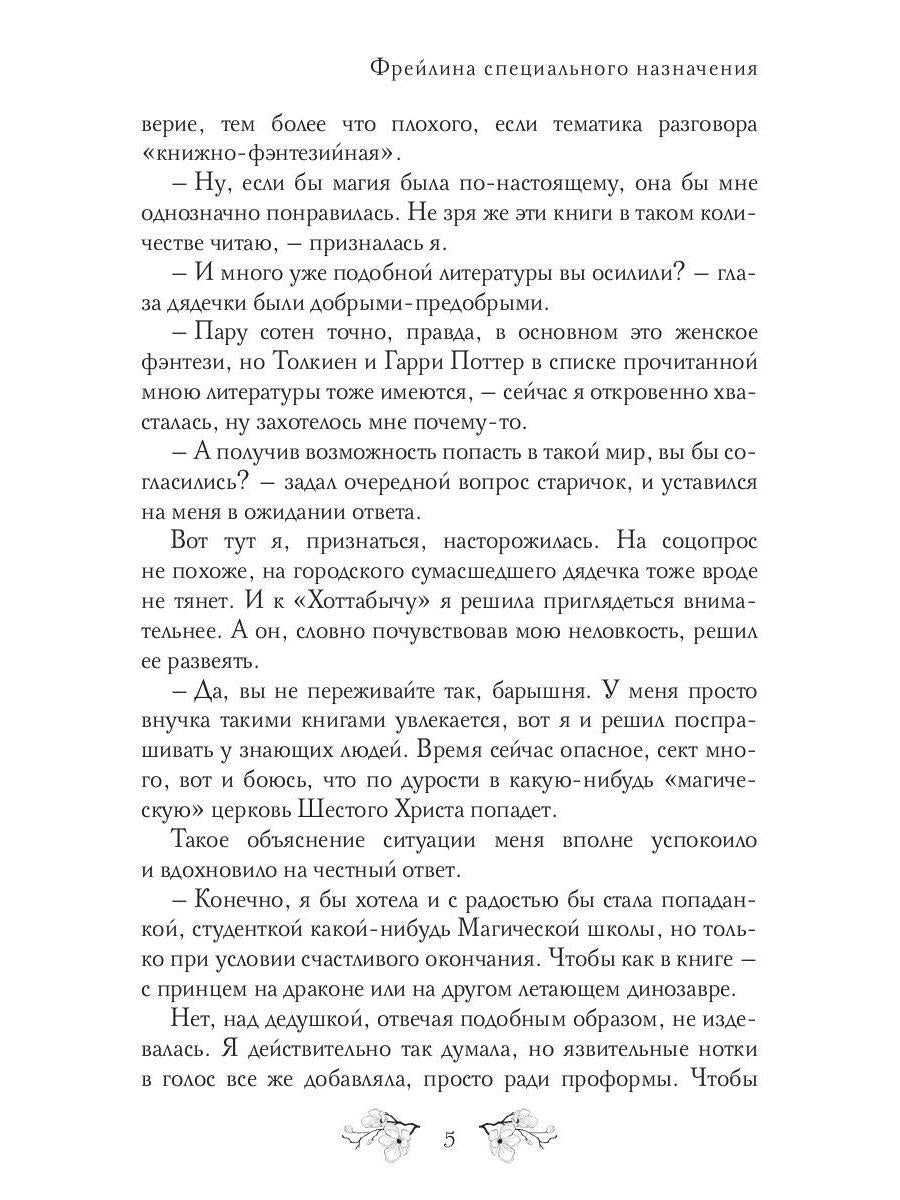 Фрейлина специального назначения

верие, тем более что плохого, если тематика разговора «книжно-фэнтезийная».

– Ну, если бы магия была по-настоящему, она бы мне однозначно понравилась. Не зря же эти книги в таком количестве читаю, – призналась я.

– И много уже подобной литературы вы осилили? – глаза дядечки были добрыми-предобрыми.

– Пару сотен точно, правда, в основном это женское фэнтези, но Толкиен и Гарри Поттер в списке прочитанной мною литературы тоже имеются, – сейчас я откровенно хвасталась, ну захотелось мне почему-то.

– А получив возможность попасть в такой мир, вы бы согласились? – задал очередной вопрос старичок, и уставился на меня в ожидании ответа.

Вот тут я, признаться, насторожилась. На соцопрос не похоже, на городского сумасшедшего дядечка тоже вроде не тянет. И к «Хоттабычу» я решила приглядеться внимательнее. А он, словно почувствовав мою неловкость, решил ее развеять.

– Да, вы не переживайте так, барышня. У меня просто внучка такими книгами увлекается, вот я и решил поспрашивать у знающих людей. Время сейчас опасное, сект много, вот и боюсь, что по дурости в какую-нибудь «магическую» церковь Шестого Христа попадет.

Такое объяснение ситуации меня вполне успокоило и вдохновило на честный ответ.

– Конечно, я бы хотела и с радостью бы стала попаданкой, студенткой какой-нибудь Магической школы, но только при условии счастливого окончания. Чтобы как в книге – с принцем на драконе или на другом летающем динозавре.

Нет, над дедушкой, отвечая подобным образом, не издевалась. Я действительно так думала, но язвительные нотки в голос все же добавляла, просто ради проформы. Чтобы

5